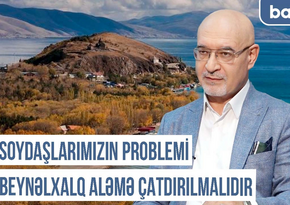 ba

SOYDAŞLARIMIZIN PROBLEMİ
BEYNƏLXALQ ALƏMƏ ÇATDIRILMALIDIR